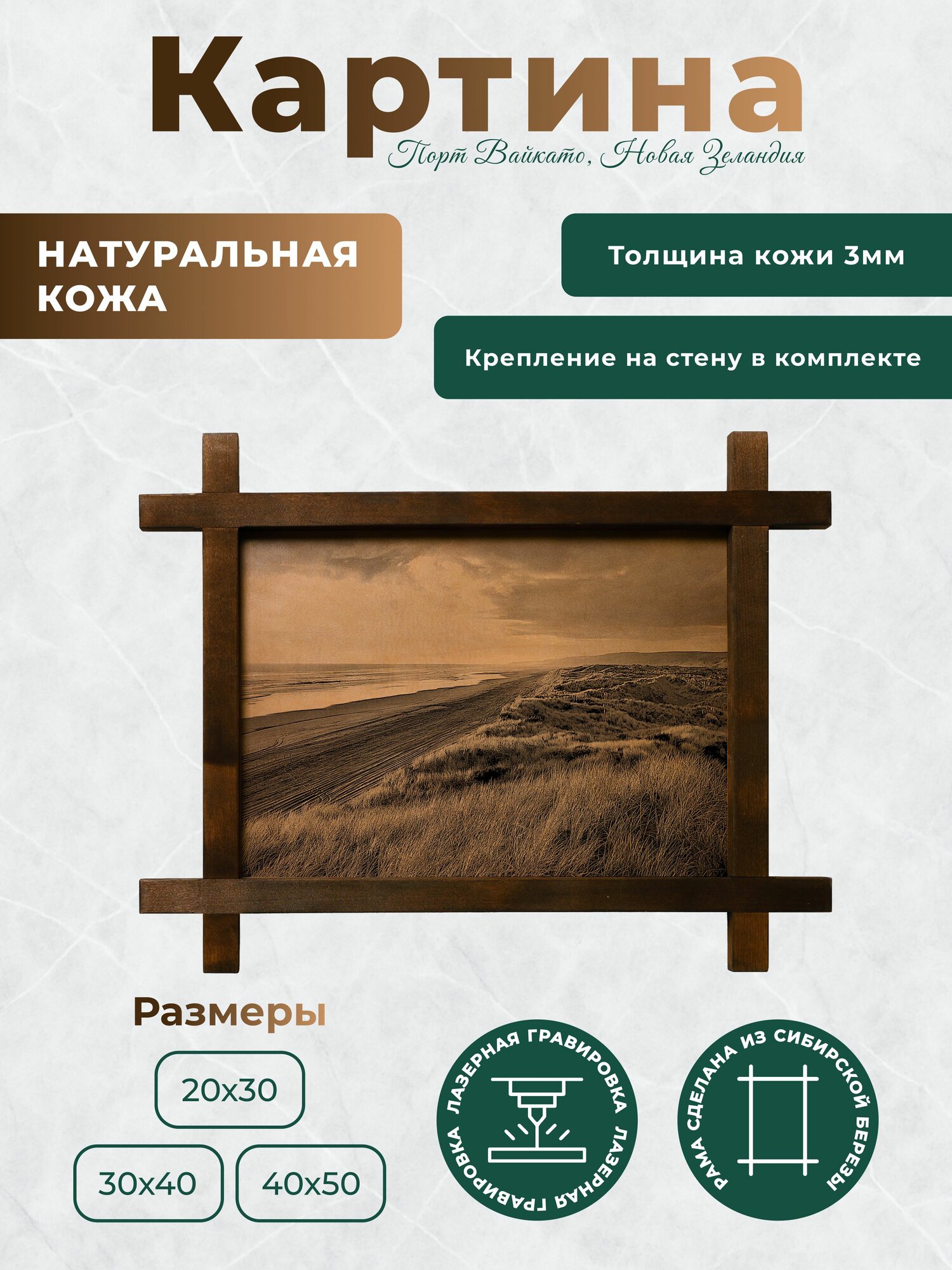 Картина

Порт Вайкато, Новая Зеландия

НАТУРАЛЬНАЯ КОЖА

Толщина кожи 3мм

Крепление на стену в комплекте

Размеры

20x30

30x40

40x50

ЛАЗЕРНАЯ ГРАВИРОВКА ЛАЗЕРНАЯ ГРАВИРОВКА

РАМА СДЕЛАНА ИЗ СИБИРСКОЙ БЕРЕЗЫ